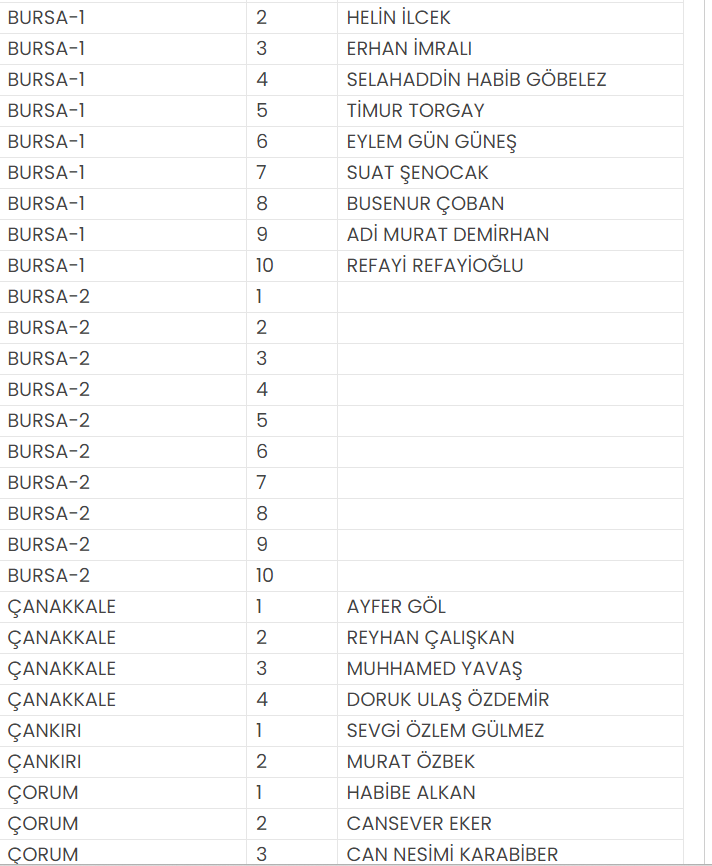 | | | |
|---|---|---|
| BURSA-1 | 2 | HELİN İLCEK |
| BURSA-1 | 3 | ERHAN İMRALI |
| BURSA-1 | 4 | SELAHADDİN HABİB GÖBELEZ |
| BURSA-1 | 5 | TİMUR TORGAY |
| BURSA-1 | 6 | EYLEM GÜN GÜNEŞ |
| BURSA-1 | 7 | SUAT ŞENOCAK |
| BURSA-1 | 8 | BUSENUR ÇOBAN |
| BURSA-1 | 9 | ADİ MURAT DEMİRHAN |
| BURSA-1 | 10 | REFAYİ REFAYİOĞLU |
| BURSA-2 | 1 | |
| BURSA-2 | 2 | |
| BURSA-2 | 3 | |
| BURSA-2 | 4 | |
| BURSA-2 | 5 | |
| BURSA-2 | 6 | |
| BURSA-2 | 7 | |
| BURSA-2 | 8 | |
| BURSA-2 | 9 | |
| BURSA-2 | 10 | |
| ÇANAKKALE | 1 | AYFER GÖL |
| ÇANAKKALE | 2 | REYHAN ÇALIŞKAN |
| ÇANAKKALE | 3 | MUHHAMED YAVAŞ |
| ÇANAKKALE | 4 | DORUK ULAŞ ÖZDEMİR |
| ÇANKIRI | 1 | SEVGİ ÖZLEM GÜLMEZ |
| ÇANKIRI | 2 | MURAT ÖZBEK |
| ÇORUM | 1 | HABİBE ALKAN |
| ÇORUM | 2 | CANSEVER EKER |
| ÇORUM | 3 | CAN NESİMİ KARABİBER |